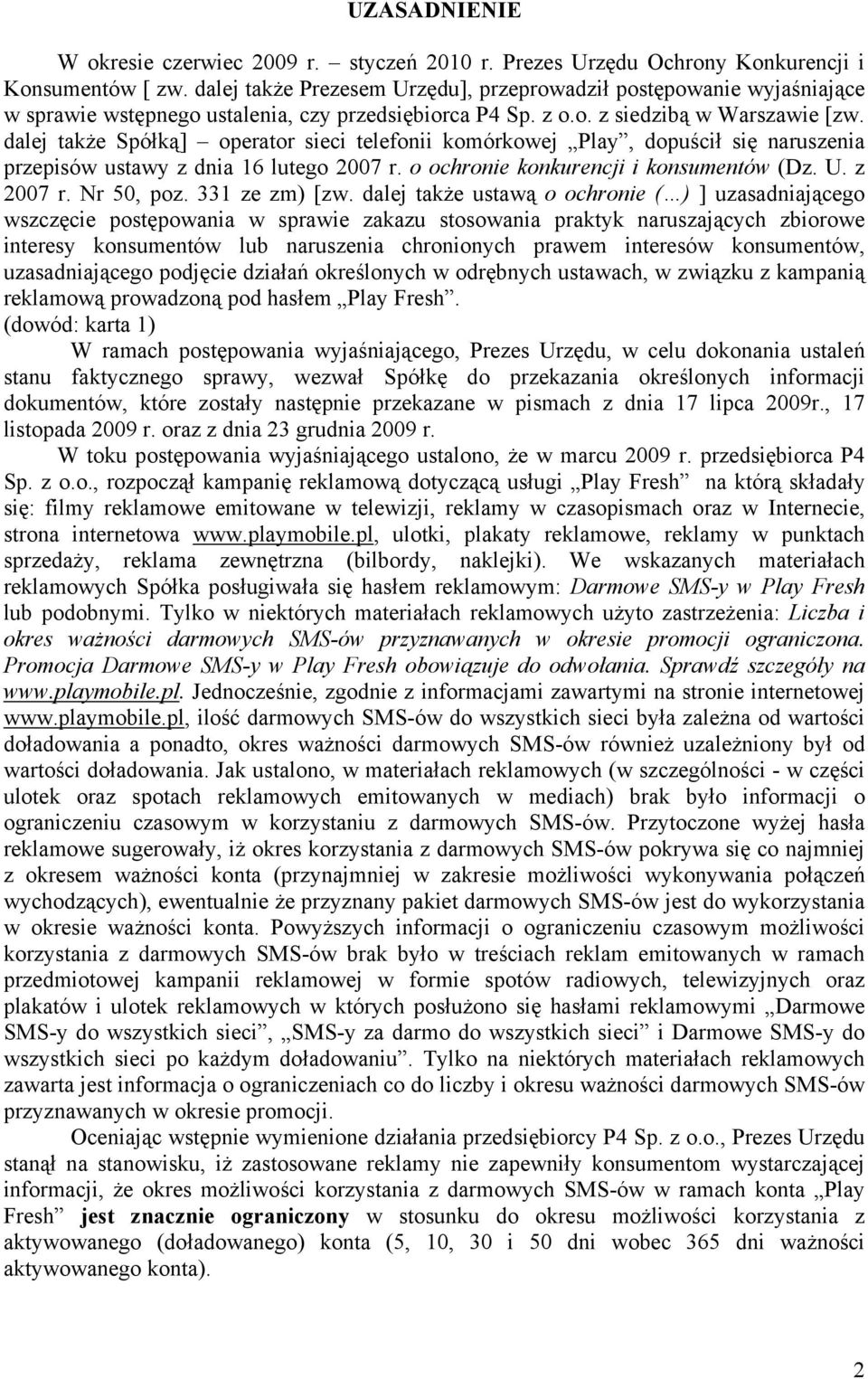 UZASADNIENIE

W okresie czerwiec 2009 r. – styczeń 2010 r. Prezes Urzędu Ochrony Konkurencji i Konsumentów [ zw. dalej także Prezesem Urzędu], przeprowadził postępowanie wyjaśniające w sprawie wstępnego ustalenia, czy przedsiębiorca P4 Sp. z o.o. z siedzibą w Warszawie [zw. dalej także Spółką] – operator sieci telefonii komórkowej „Play”, dopuścił się naruszenia przepisów ustawy z dnia 16 lutego 2007 r. o ochronie konkurencji i konsumentów (Dz. U. z 2007 r. Nr 50, poz. 331 ze zm) [zw. dalej także ustawą o ochronie (...) ] uzasadniającego wszczęcie postępowania w sprawie zakazu stosowania praktyk naruszających zbiorowe interesy konsumentów lub naruszenia chronionych prawem interesów konsumentów, uzasadniającego podjęcie działań określonych w odrębnych ustawach, w związku z kampanią reklamową prowadzoną pod hasłem „Play Fresh”.
(dowód: karta 1)

W ramach postępowania wyjaśniającego, Prezes Urzędu, w celu dokonania ustaleń stanu faktycznego sprawy, wezwał Spółkę do przekazania określonych informacji dokumentów, które zostały następnie przekazane w pismach z dnia 17 lipca 2009r., 17 listopada 2009 r. oraz z dnia 23 grudnia 2009 r.

W toku postępowania wyjaśniającego ustalono, że w marcu 2009 r. przedsiębiorca P4 Sp. z o.o., rozpoczął kampanię reklamową dotyczącą usługi „Play Fresh” na którą składały się: filmy reklamowe emitowane w telewizji, reklamy w czasopismach oraz w Internecie, strona internetowa www.playmobile.pl, ulotki, plakaty reklamowe, reklamy w punktach sprzedaży, reklama zewnętrzna (bilbordy, naklejki). We wskazanych materiałach reklamowych Spółka posługiwała się hasłem reklamowym: Darmowe SMS-y w Play Fresh lub podobnymi. Tylko w niektórych materiałach reklamowych użyto zastrzeżenia: Liczba i okres ważności darmowych SMS-ów przyznawanych w okresie promocji ograniczona. Promocja Darmowe SMS-y w Play Fresh obowiązuje do odwołania. Sprawdź szczegóły na www.playmobile.pl. Jednocześnie, zgodnie z informacjami zawartymi na stronie internetowej www.playmobile.pl, ilość darmowych SMS-ów do wszystkich sieci była zależna od wartości doładowania a ponadto, okres ważności darmowych SMS-ów również uzależniony był od wartości doładowania. Jak ustalono, w materiałach reklamowych (w szczególności - w części ulotek oraz spotach reklamowych emitowanych w mediach) brak było informacji o ograniczeniu czasowym w korzystaniu z darmowych SMS-ów. Przytoczone wyżej hasła reklamowe sugerowały, iż okres korzystania z darmowych SMS-ów pokrywa się co najmniej z okresem ważności konta (przynajmniej w zakresie możliwości wykonywania połączeń wychodzących), ewentualnie że przyznany pakiet darmowych SMS-ów jest do wykorzystania w okresie ważności konta. Powyższych informacji o ograniczeniu czasowym możliwości korzystania z darmowych SMS-ów brak było w treściach reklam emitowanych w ramach przedmiotowej kampanii reklamowej w formie spotów radiowych, telewizyjnych oraz plakatów i ulotek reklamowych w których posłużono się hasłami reklamowymi „Darmowe SMS-y do wszystkich sieci”, „SMS-y za darmo do wszystkich sieci” i Darmowe SMS-y do wszystkich sieci po każdym doładowaniu”. Tylko na niektórych materiałach reklamowych zawarta jest informacja o ograniczeniach co do liczby i okresu ważności darmowych SMS-ów przyznawanych w okresie promocji.

Oceniając wstępnie wymienione działania przedsiębiorcy P4 Sp. z o.o., Prezes Urzędu stanął na stanowisku, iż zastosowane reklamy nie zapewniły konsumentom wystarczającej informacji, że okres możliwości korzystania z darmowych SMS-ów w ramach konta „Play Fresh” jest znacznie ograniczony w stosunku do okresu możliwości korzystania z aktywowanego (doładowanego) konta (5, 10, 30 i 50 dni wobec 365 dni ważności aktywowanego konta).

2